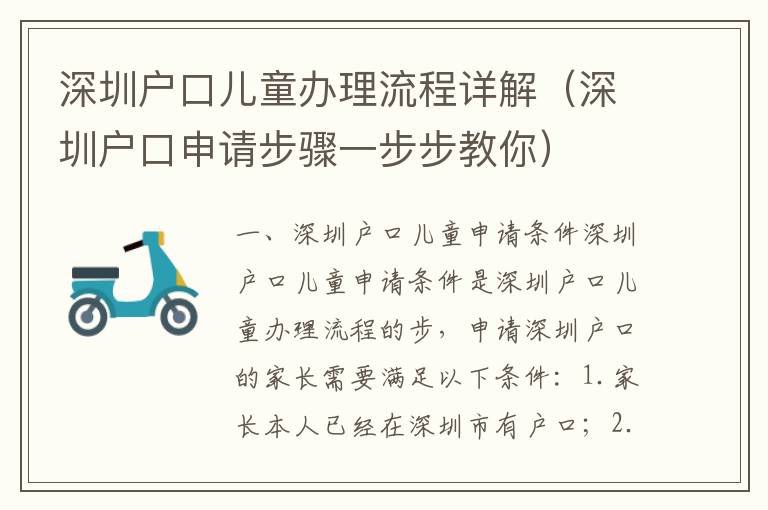 深圳户口儿童办理流程详解（深圳户口申请步骤一步步教你）

一、深圳户口儿童申请条件深圳户口儿童申请条件是深圳户口儿童办理流程的步，申请深圳户口的家长需要满足以下条件：1.家长本人已经在深圳市有户口；2.